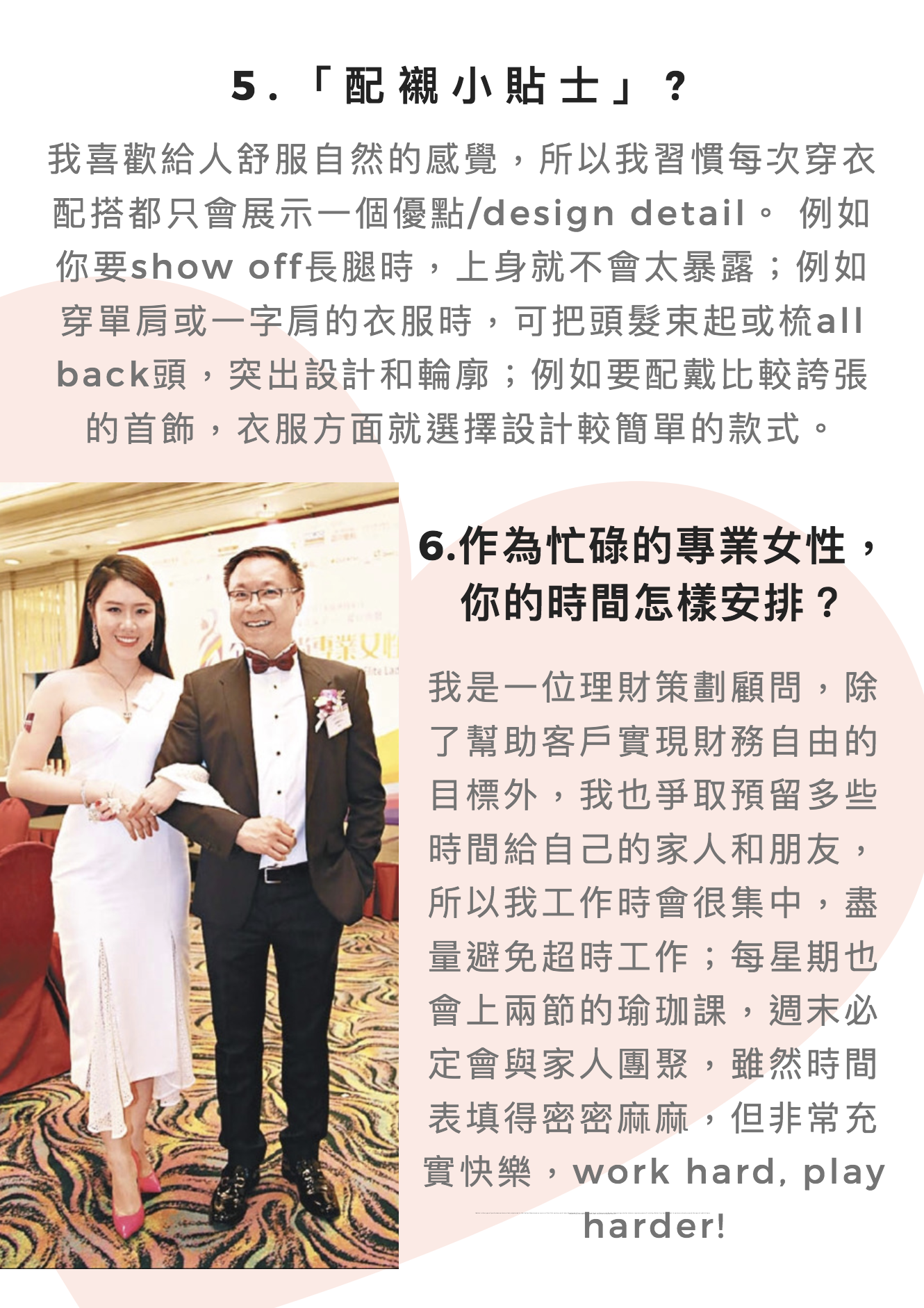 5.「配襯小貼士」?

我喜歡給人舒服自然的感覺，所以我習慣每次穿衣配搭都只會展示一個優點/design detail。 例如你要show off長腿時，上身就不會太暴露；例如穿單肩或一字肩的衣服時，可把頭髮束起或梳all back頭，突出設計和輪廓；例如要配戴比較誇張的首飾，衣服方面就選擇設計較簡單的款式。

6.作為忙碌的專業女性，你的時間怎樣安排？

我是一位理財策劃顧問，除了幫助客戶實現財務自由的目標外，我也爭取預留多些時間給自己的家人和朋友，所以我工作時會很集中，盡量避免超時工作；每星期也會上兩節的瑜珈課，週末必定會與家人團聚，雖然時間表填得密密麻麻，但非常充實快樂，work hard, play harder!